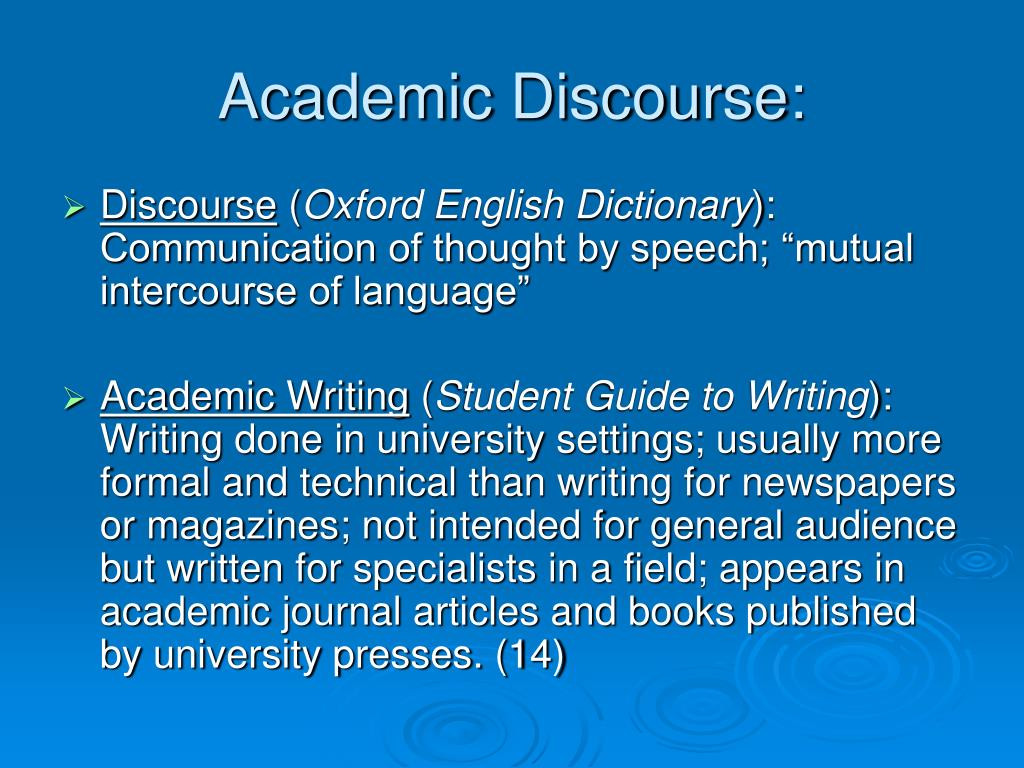 Academic Discourse:

➢ Discourse (Oxford English Dictionary): Communication of thought by speech; "mutual intercourse of language"

➢ Academic Writing (Student Guide to Writing): Writing done in university settings; usually more formal and technical than writing for newspapers or magazines; not intended for general audience but written for specialists in a field; appears in academic journal articles and books published by university presses. (14)